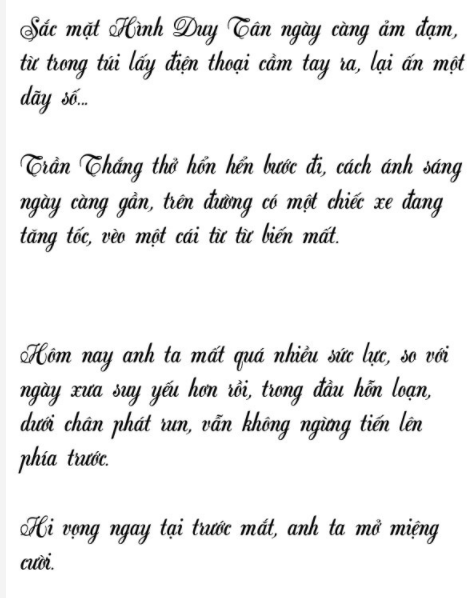 Sắc mặt Hình Duy Tân ngày càng ảm đạm, từ trong túi lấy điện thoại cầm tay ra, lại ấn một dãy số...

Trần Thắng thở hổn hển bước đi, cách ánh sáng ngày càng gần, trên đường có một chiếc xe đang tăng tốc, vèo một cái từ từ biến mất.

Hôm nay anh ta mất quá nhiều sức lực, so với ngày xưa suy yếu hơn rồi, trong đầu hỗn loạn, dưới chân phát run, vẫn không ngừng tiến lên phía trước.

Hi vọng ngay tại trước mắt, anh ta mở miệng cười.